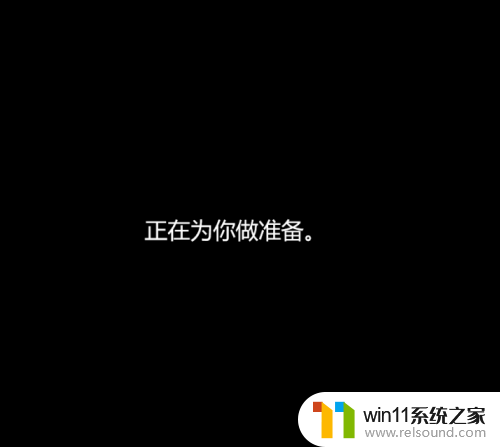 正在为你做准备。

win11系统之家
www.relsound.com